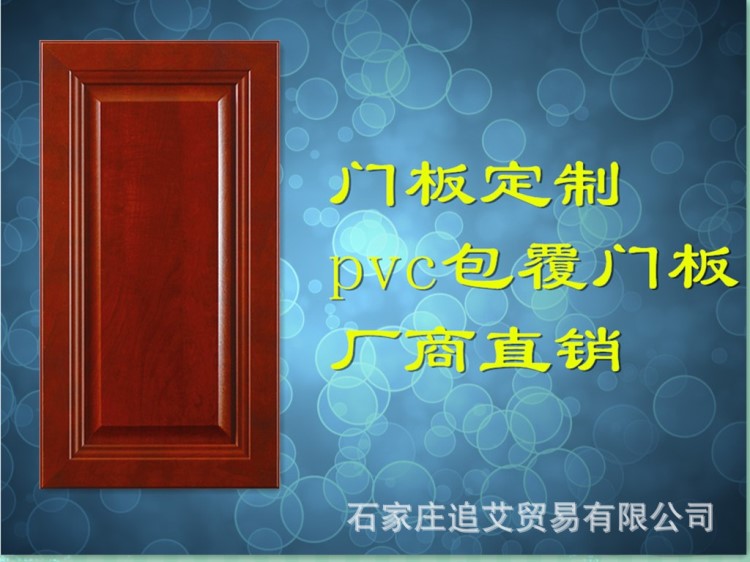 门板定制
pvc包覆门板
厂商直销

石家庄追艾贸易有限公司